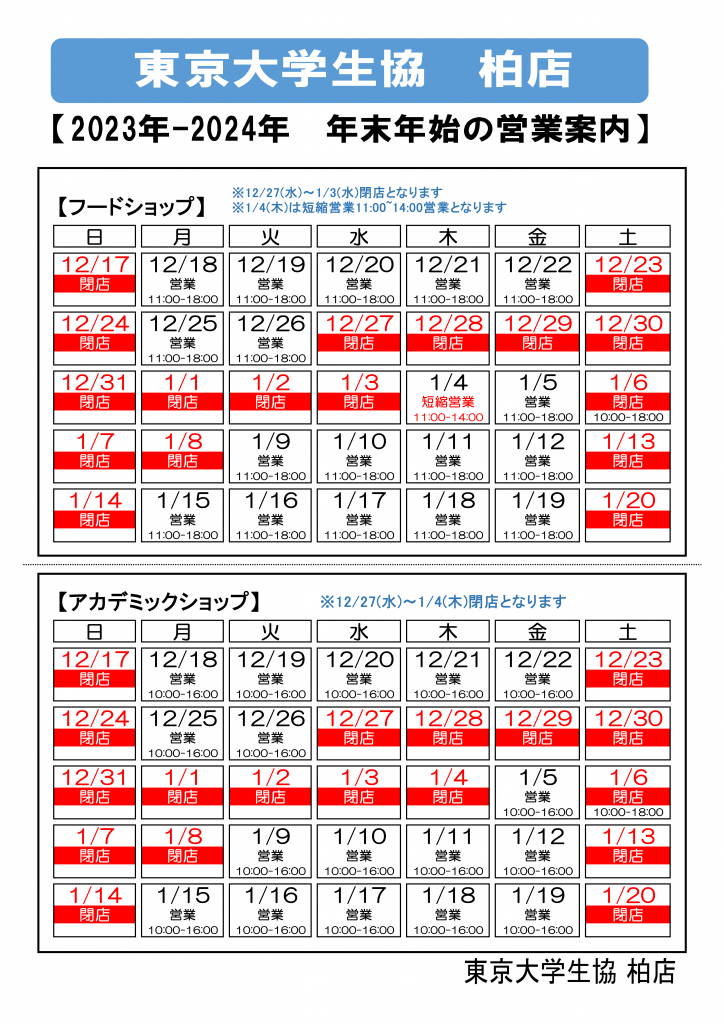 東京大学生協　柏店

【2023年-2024年　年末年始の営業案内】

【フードショップ】
※12/27(水)～1/3(水)閉店となります
※1/4(木)は短縮営業11:00~14:00営業となります

| 日 | 月 | 火 | 水 | 木 | 金 | 土 |
|---|---|---|---|---|---|---|
| 12/17 閉店 | 12/18 営業 11:00-18:00 | 12/19 営業 11:00-18:00 | 12/20 営業 11:00-18:00 | 12/21 営業 11:00-18:00 | 12/22 営業 11:00-18:00 | 12/23 閉店 |
| 12/24 閉店 | 12/25 営業 11:00-18:00 | 12/26 営業 11:00-18:00 | 12/27 閉店 | 12/28 閉店 | 12/29 閉店 | 12/30 閉店 |
| 12/31 閉店 | 1/1 閉店 | 1/2 閉店 | 1/3 閉店 | 1/4 短縮営業 11:00-14:00 | 1/5 営業 11:00-18:00 | 1/6 閉店 10:00-18:00 |
| 1/7 閉店 | 1/8 閉店 | 1/9 営業 11:00-18:00 | 1/10 営業 11:00-18:00 | 1/11 営業 11:00-18:00 | 1/12 営業 11:00-18:00 | 1/13 閉店 |
| 1/14 閉店 | 1/15 営業 11:00-18:00 | 1/16 営業 11:00-18:00 | 1/17 営業 11:00-18:00 | 1/18 営業 11:00-18:00 | 1/19 営業 11:00-18:00 | 1/20 閉店 |

【アカデミックショップ】
※12/27(水)～1/4(木)閉店となります

| 日 | 月 | 火 | 水 | 木 | 金 | 土 |
|---|---|---|---|---|---|---|
| 12/17 閉店 | 12/18 営業 10:00-16:00 | 12/19 営業 10:00-16:00 | 12/20 営業 10:00-16:00 | 12/21 営業 10:00-16:00 | 12/22 営業 10:00-16:00 | 12/23 閉店 |
| 12/24 閉店 | 12/25 営業 10:00-16:00 | 12/26 営業 10:00-16:00 | 12/27 閉店 | 12/28 閉店 | 12/29 閉店 | 12/30 閉店 |
| 12/31 閉店 | 1/1 閉店 | 1/2 閉店 | 1/3 閉店 | 1/4 閉店 | 1/5 営業 10:00-16:00 | 1/6 閉店 10:00-18:00 |
| 1/7 閉店 | 1/8 閉店 | 1/9 営業 10:00-16:00 | 1/10 営業 10:00-16:00 | 1/11 営業 10:00-16:00 | 1/12 営業 10:00-16:00 | 1/13 閉店 |
| 1/14 閉店 | 1/15 営業 10:00-16:00 | 1/16 営業 10:00-16:00 | 1/17 営業 10:00-16:00 | 1/18 営業 10:00-16:00 | 1/19 営業 10:00-16:00 | 1/20 閉店 |

東京大学生協 柏店